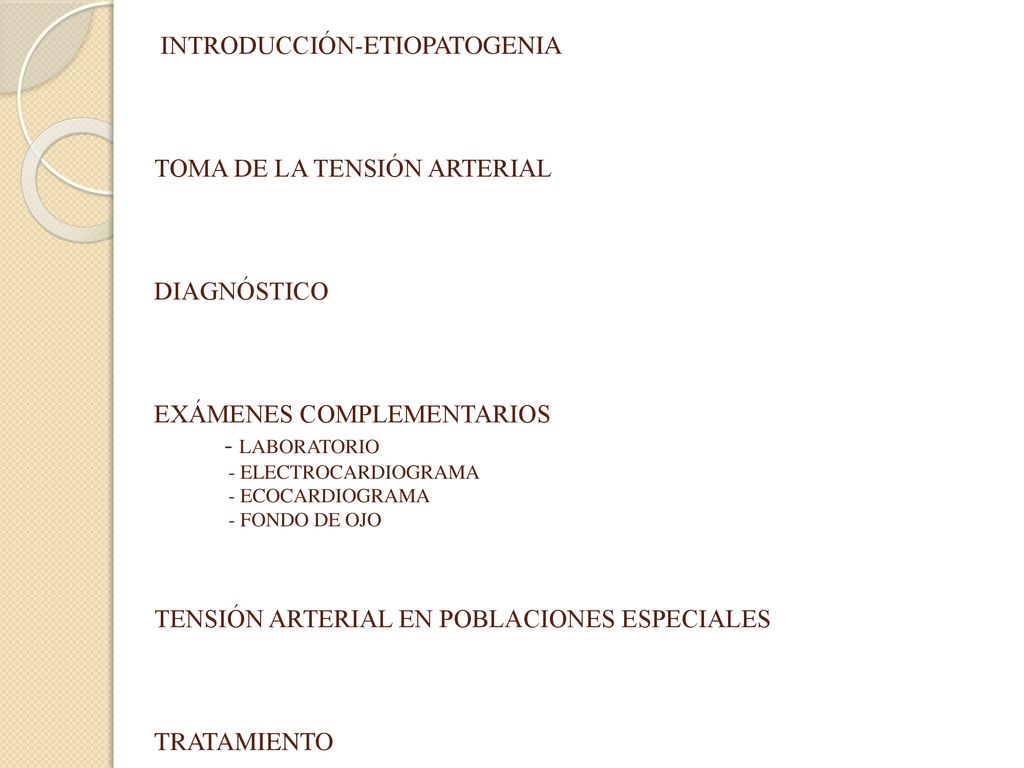 INTRODUCCIÓN-ETIOPATOGENIA

TOMA DE LA TENSIÓN ARTERIAL

DIAGNÓSTICO

EXÁMENES COMPLEMENTARIOS
- LABORATORIO
- ELECTROCARDIOGRAMA
- ECOCARDIOGRAMA
- FONDO DE OJO

TENSIÓN ARTERIAL EN POBLACIONES ESPECIALES

TRATAMIENTO